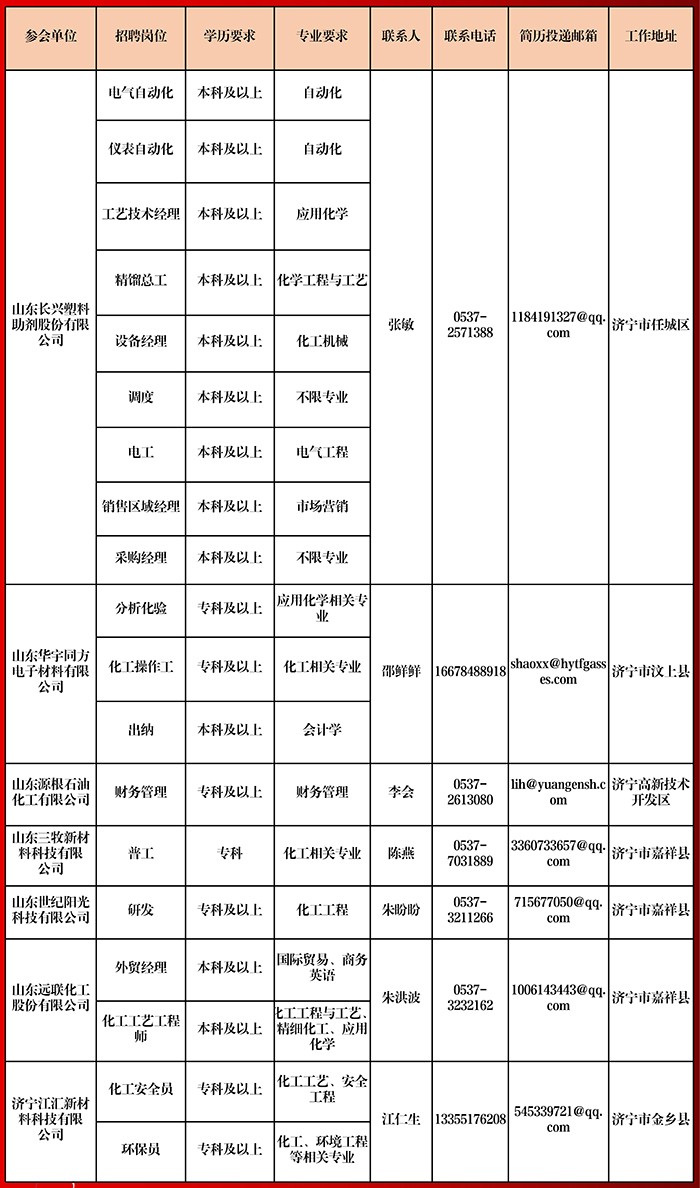 | 参会单位 | 招聘岗位 | 学历要求 | 专业要求 | 联系人 | 联系电话 | 简历投递邮箱 | 工作地址 |
|---|---|---|---|---|---|---|---|
| 山东长兴塑料助剂股份有限公司 | 电气自动化 | 本科及以上 | 自动化 | 张敏 | 0537-2571388 | 1184191327@qq.com | 济宁市任城区 |
| | 仪表自动化 | 本科及以上 | 自动化 | | | | |
| | 工艺技术经理 | 本科及以上 | 应用化学 | | | | |
| | 精馏总工 | 本科及以上 | 化学工程与工艺 | | | | |
| | 设备经理 | 本科及以上 | 化工机械 | | | | |
| | 调度 | 本科及以上 | 不限专业 | | | | |
| | 电工 | 本科及以上 | 电气工程 | | | | |
| | 销售区域经理 | 本科及以上 | 市场营销 | | | | |
| | 采购经理 | 本科及以上 | 不限专业 | | | | |
| 山东华宇同方电子材料有限公司 | 分析化验 | 专科及以上 | 应用化学相关专业 | 邵鲜鲜 | 16678488918 | shaoxx@hytfgasses.com | 济宁市汶上县 |
| | 化工操作工 | 专科及以上 | 化工相关专业 | | | | |
| | 出纳 | 本科及以上 | 会计学 | | | | |
| 山东源根石油化工有限公司 | 财务管理 | 专科及以上 | 财务管理 | 李会 | 0537-2613080 | lih@yuangensh.com | 济宁高新技术开发区 |
| 山东三牧新材料科技有限公司 | 普工 | 专科 | 化工相关专业 | 陈燕 | 0537-7031889 | 3360733657@qq.com | 济宁市嘉祥县 |
| 山东世纪阳光科技有限公司 | 研发 | 专科及以上 | 化工工程 | 朱盼盼 | 0537-3211266 | 715677050@qq.com | 济宁市嘉祥县 |
| 山东远联化工股份有限公司 | 外贸经理 | 本科及以上 | 国际贸易、商务英语 | 朱洪波 | 0537-3232162 | 1006143443@qq.com | 济宁市嘉祥县 |
| | 化工工艺工程师 | 本科及以上 | 化工工程与工艺、精细化工、应用化学 | | | | |
| 济宁江汇新材料科技有限公司 | 化工安全员 | 专科及以上 | 化工工艺、安全工程 | 江仁生 | 13355176208 | 545339721@qq.com | 济宁市金乡县 |
| | 环保员 | 专科及以上 | 化工、环境工程等相关专业 | | | | |